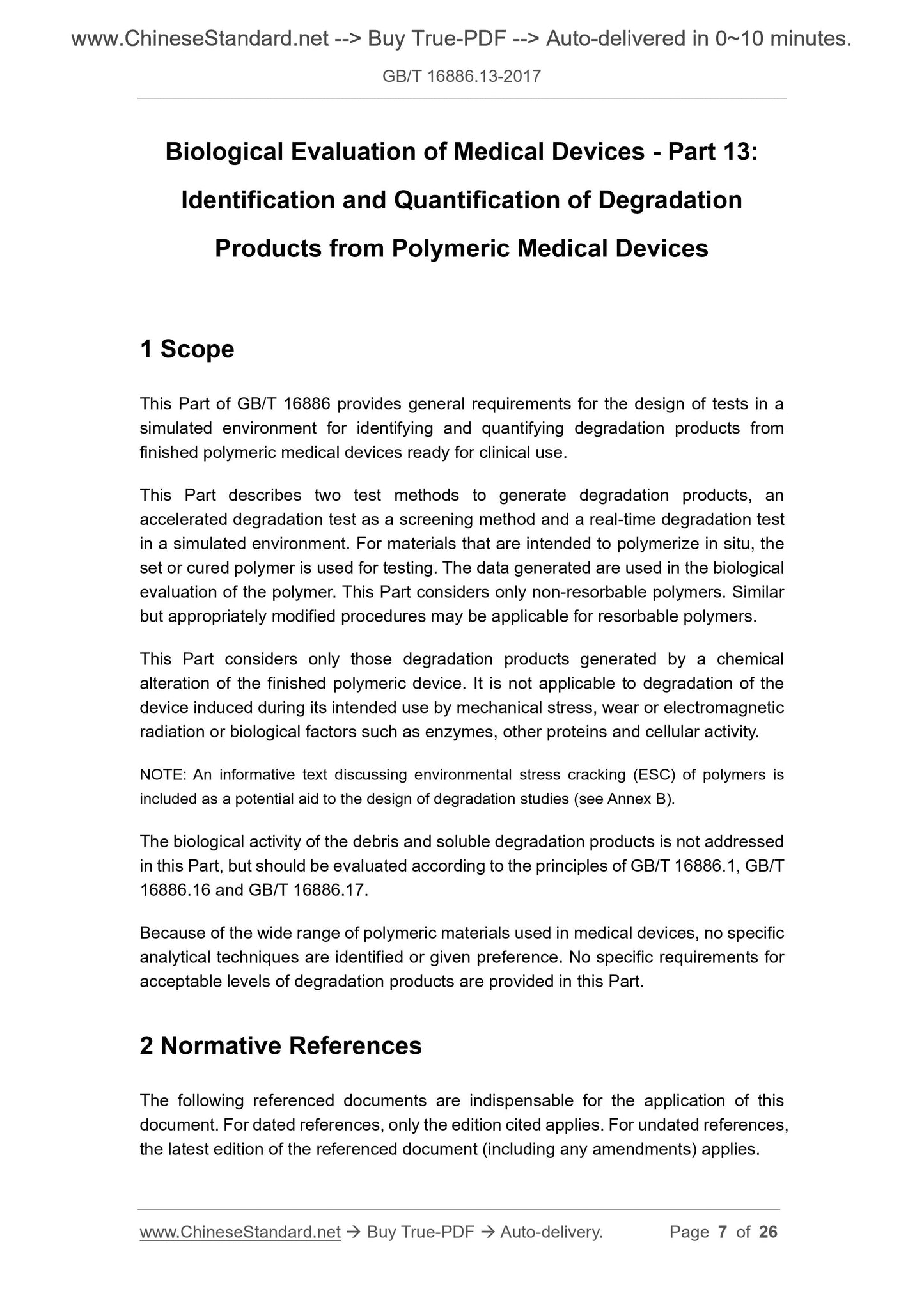 www.ChineseStandard.net --> Buy True-PDF --> Auto-delivered in 0~10 minutes.

GB/T 16886.13-2017

Biological Evaluation of Medical Devices - Part 13: Identification and Quantification of Degradation Products from Polymeric Medical Devices

1 Scope

This Part of GB/T 16886 provides general requirements for the design of tests in a simulated environment for identifying and quantifying degradation products from finished polymeric medical devices ready for clinical use.

This Part describes two test methods to generate degradation products, an accelerated degradation test as a screening method and a real-time degradation test in a simulated environment. For materials that are intended to polymerize in situ, the set or cured polymer is used for testing. The data generated are used in the biological evaluation of the polymer. This Part considers only non-resorbable polymers. Similar but appropriately modified procedures may be applicable for resorbable polymers.

This Part considers only those degradation products generated by a chemical alteration of the finished polymeric device. It is not applicable to degradation of the device induced during its intended use by mechanical stress, wear or electromagnetic radiation or biological factors such as enzymes, other proteins and cellular activity.

NOTE: An informative text discussing environmental stress cracking (ESC) of polymers is included as a potential aid to the design of degradation studies (see Annex B).

The biological activity of the debris and soluble degradation products is not addressed in this Part, but should be evaluated according to the principles of GB/T 16886.1, GB/T 16886.16 and GB/T 16886.17.

Because of the wide range of polymeric materials used in medical devices, no specific analytical techniques are identified or given preference. No specific requirements for acceptable levels of degradation products are provided in this Part.

2 Normative References

The following referenced documents are indispensable for the application of this document. For dated references, only the edition cited applies. For undated references, the latest edition of the referenced document (including any amendments) applies.

www.ChineseStandard.net → Buy True-PDF → Auto-delivery.    Page 7 of 26